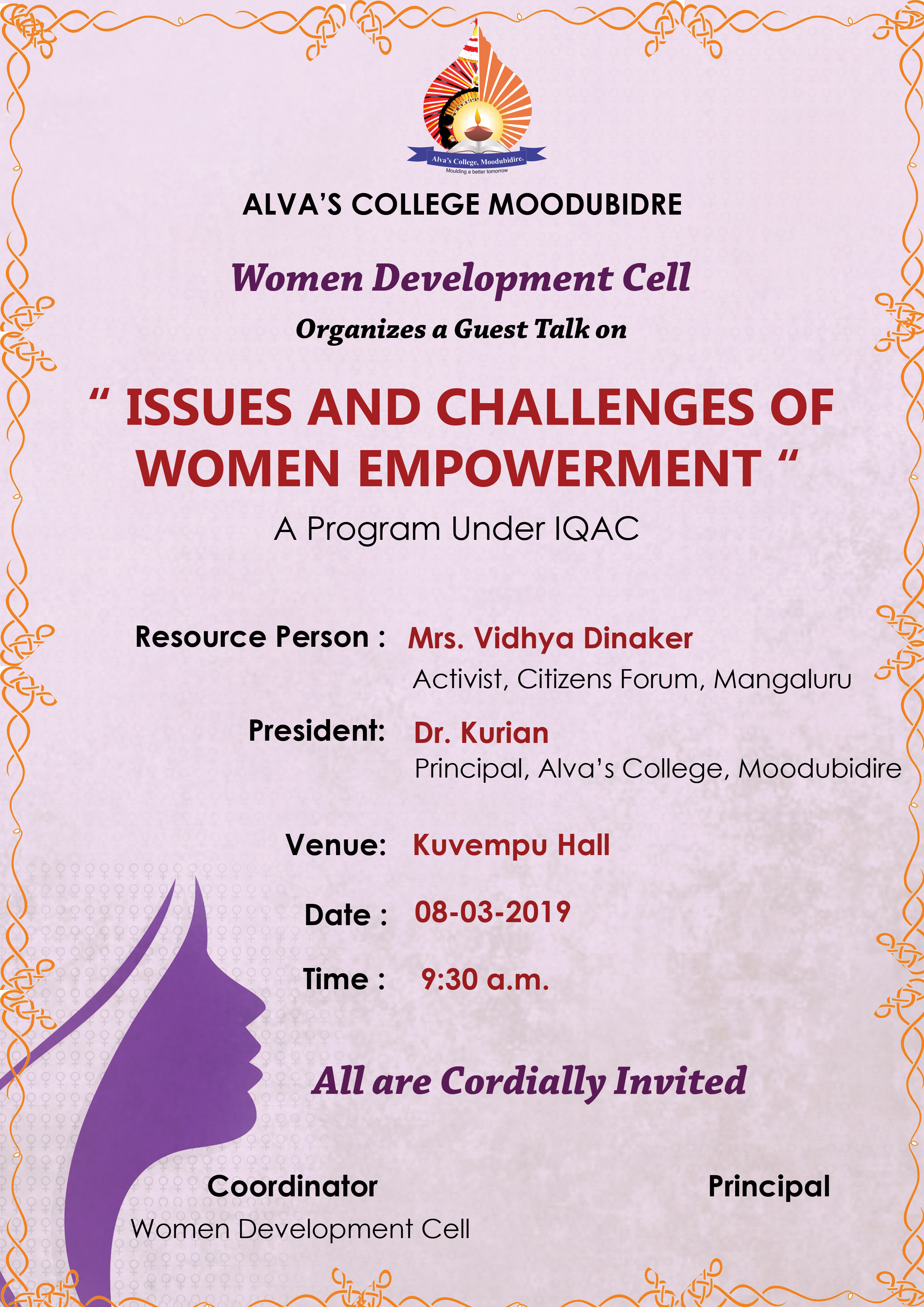 Alva's College, Moodubidire.
Moulding a better tomorrow

ALVA'S COLLEGE MOODUBIDRE

Women Development Cell

Organizes a Guest Talk on

" ISSUES AND CHALLENGES OF WOMEN EMPOWERMENT "

A Program Under IQAC

Resource Person : Mrs. Vidhya Dinaker
Activist, Citizens Forum, Mangaluru

President: Dr. Kurian
Principal, Alva's College, Moodubidire

Venue: Kuvempu Hall

Date : 08-03-2019

Time : 9:30 a.m.

All are Cordially Invited

Coordinator
Women Development Cell

Principal